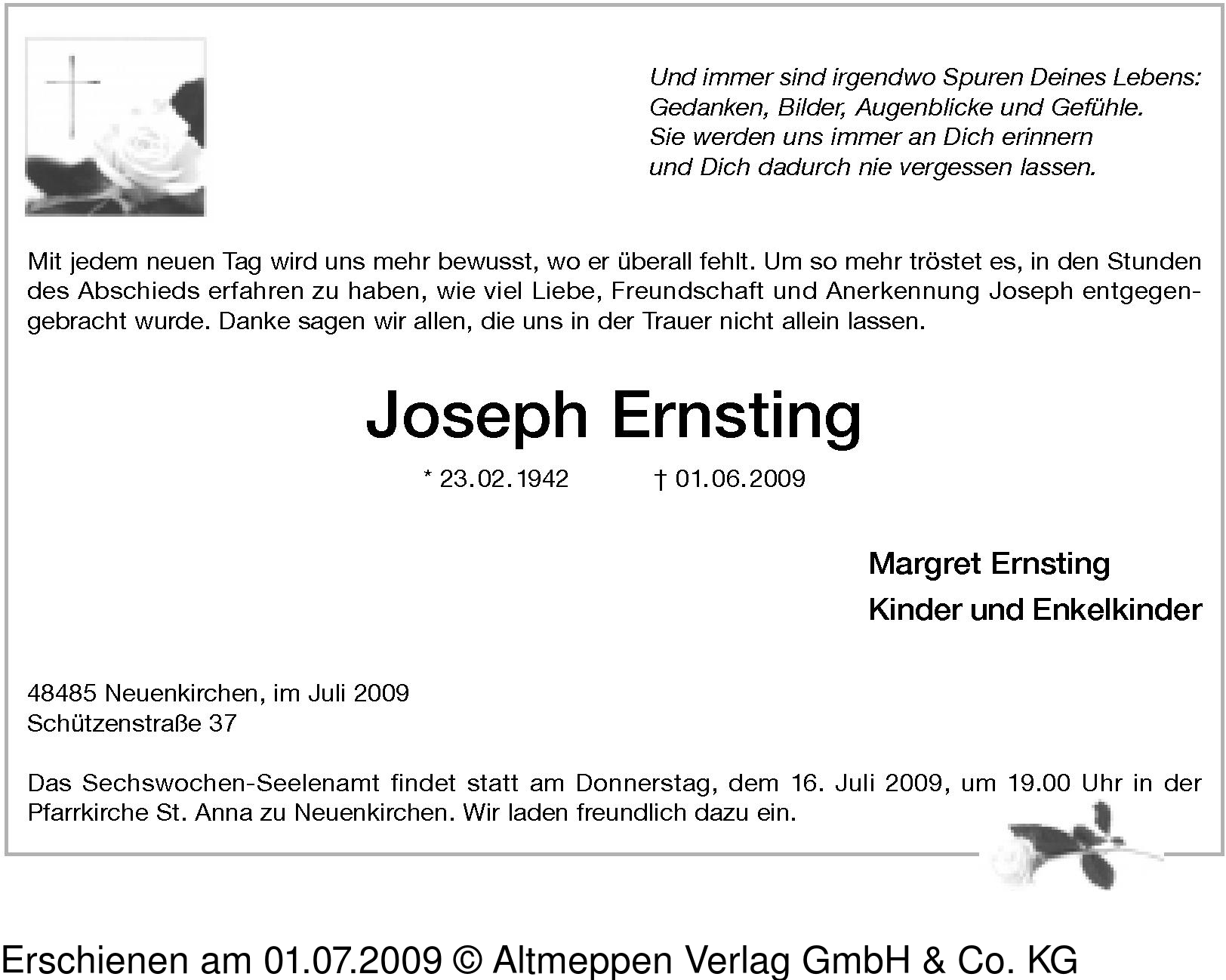 Und immer sind irgendwo Spuren Deines Lebens:
Gedanken, Bilder, Augenblicke und Gefühle.
Sie werden uns immer an Dich erinnern
und Dich dadurch nie vergessen lassen.

Mit jedem neuen Tag wird uns mehr bewusst, wo er überall fehlt. Um so mehr tröstet es, in den Stunden des Abschieds erfahren zu haben, wie viel Liebe, Freundschaft und Anerkennung Joseph entgegengebracht wurde. Danke sagen wir allen, die uns in der Trauer nicht allein lassen.

Joseph Ernsting

* 23.02.1942 † 01.06.2009

Margret Ernsting
Kinder und Enkelkinder

48485 Neuenkirchen, im Juli 2009
Schützenstraße 37

Das Sechswochen-Seelenamt findet statt am Donnerstag, dem 16. Juli 2009, um 19.00 Uhr in der Pfarrkirche St. Anna zu Neuenkirchen. Wir laden freundlich dazu ein.

Erschienen am 01.07.2009 © Altmeppen Verlag GmbH & Co. KG